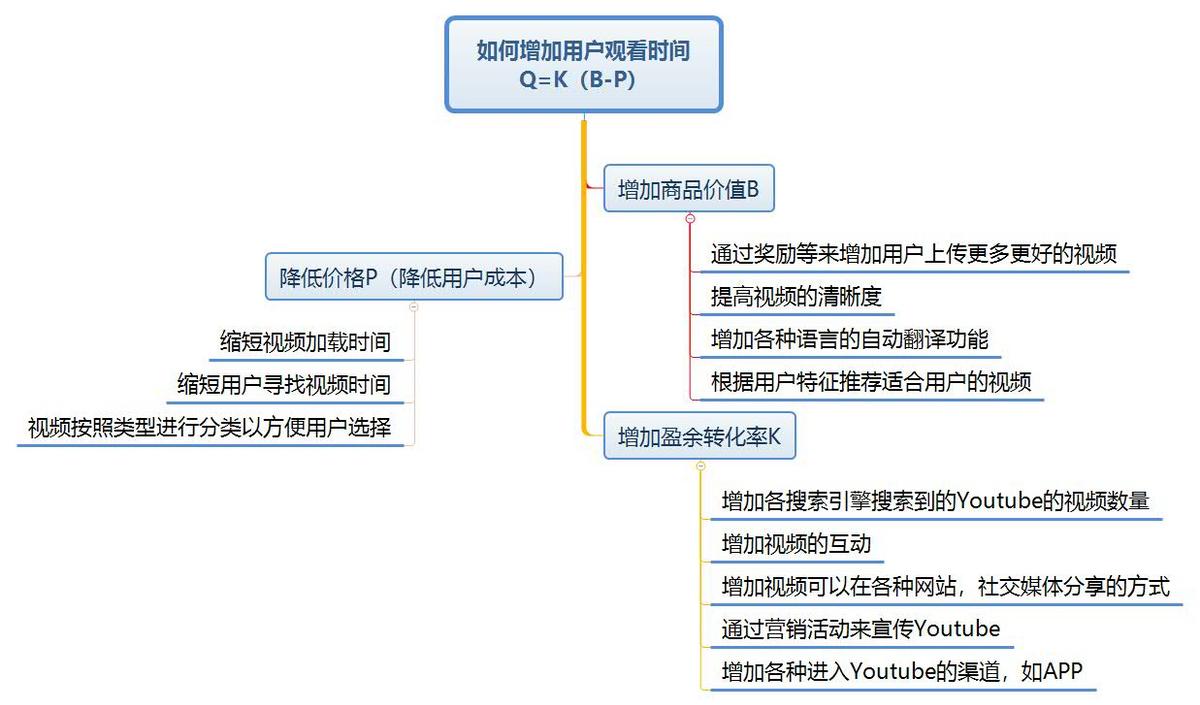 如何增加用户观看时间
Q=K（B-P）

增加商品价值B

通过奖励等来增加用户上传更多更好的视频

提高视频的清晰度

增加各种语言的自动翻译功能

根据用户特征推荐适合用户的视频

降低价格P（降低用户成本）

缩短视频加载时间

缩短用户寻找视频时间

视频按照类型进行分类以方便用户选择

增加盈余转化率K

增加各搜索引擎搜索到的Youtube的视频数量

增加视频的互动

增加视频可以在各种网站，社交媒体分享的方式

通过营销活动来宣传Youtube

增加各种进入Youtube的渠道，如APP